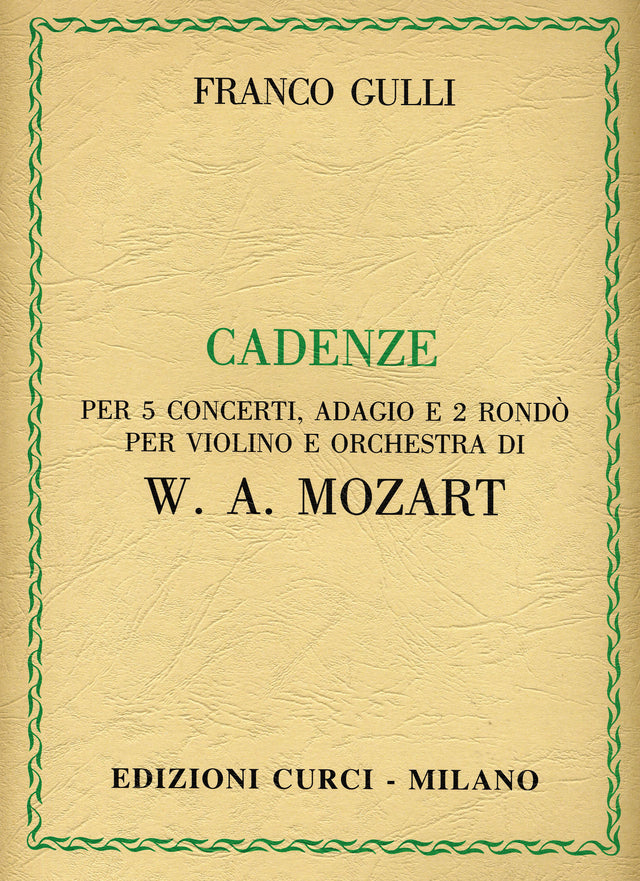 FRANCO GULLI

CADENZE

PER 5 CONCERTI, ADAGIO E 2 RONDÒ
PER VIOLINO E ORCHESTRA DI

W. A. MOZART

EDIZIONI CURCI - MILANO